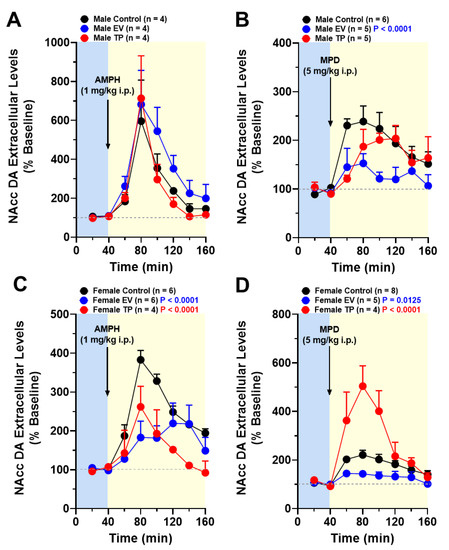 A

Male Control (n = 4)
Male EV (n = 4)
Male TP (n = 4)

AMPH
(1 mg/kg i.p.)

NAcc DA Extracellular Levels (% Baseline)

1000
800
600
400
200
0

0 40 80 120 160

Time (min)

B

Male Control (n = 6)
Male EV (n = 5) P < 0.0001
Male TP (n = 5)

MPD
(5 mg/kg i.p.)

NAcc DA Extracellular Levels (% Baseline)

400
300
200
100
0

0 40 80 120 160

Time (min)

C

Female Control (n = 6)
Female EV (n = 6) P < 0.0001
Female TP (n = 4) P < 0.0001

AMPH
(1 mg/kg i.p.)

NAcc DA Extracellular Levels (% Baseline)

500
400
300
200
100
0

0 40 80 120 160

Time (min)

D

Female Control (n = 8)
Female EV (n = 5) P = 0.0125
Female TP (n = 4) P < 0.0001

MPD
(5 mg/kg i.p.)

NAcc DA Extracellular Levels (% Baseline)

800
600
400
200
0

0 40 80 120 160

Time (min)